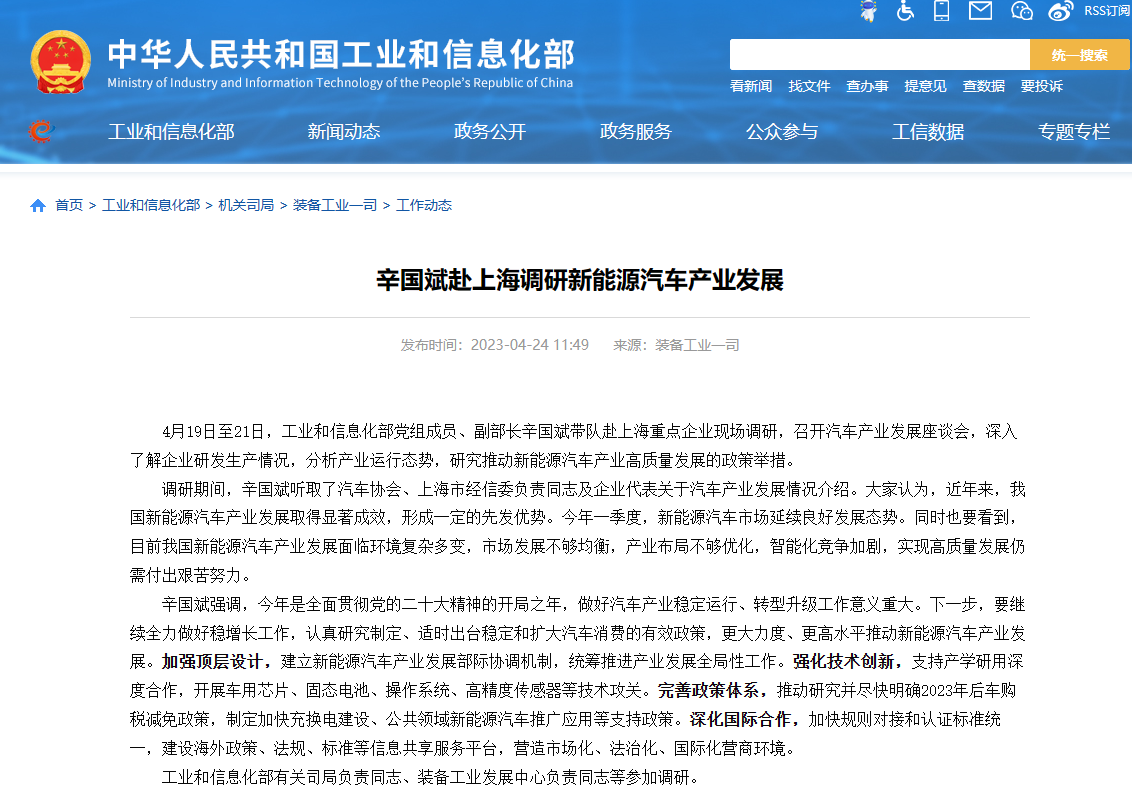 RSS订阅

中华人民共和国工业和信息化部
Ministry of Industry and Information Technology of the People's Republic of China

统一搜索

看新闻 找文件 查办事 提意见 查数据 要投诉

工业和信息化部 新闻动态 政务公开 政务服务 公众参与 工信数据 专题专栏

首页 > 工业和信息化部 > 机关司局 > 装备工业一司 > 工作动态

辛国斌赴上海调研新能源汽车产业发展

发布时间：2023-04-24 11:49 来源：装备工业一司

4月19日至21日，工业和信息化部党组成员、副部长辛国斌带队赴上海重点企业现场调研，召开汽车产业发展座谈会，深入了解企业研发生产情况，分析产业运行态势，研究推动新能源汽车产业高质量发展的政策举措。

调研期间，辛国斌听取了汽车协会、上海市经信委负责同志及企业代表关于汽车产业发展情况介绍。大家认为，近年来，我国新能源汽车产业发展取得显著成效，形成一定的先发优势。今年一季度，新能源汽车市场延续良好发展态势。同时也要看到，目前我国新能源汽车产业发展面临环境复杂多变，市场发展不够均衡，产业布局不够优化，智能化竞争加剧，实现高质量发展仍需付出艰苦努力。

辛国斌强调，今年是全面贯彻党的二十大精神的开局之年，做好汽车产业稳定运行、转型升级工作意义重大。下一步，要继续全力做好稳增长工作，认真研究制定、适时出台稳定和扩大汽车消费的有效政策，更大力度、更高水平推动新能源汽车产业发展。加强顶层设计，建立新能源汽车产业发展部际协调机制，统筹推进产业发展全局性工作。强化技术创新，支持产学研用深度合作，开展车用芯片、固态电池、操作系统、高精度传感器等技术攻关。完善政策体系，推动研究并尽快明确2023年后车购税减免政策，制定加快充换电建设、公共领域新能源汽车推广应用等支持政策。深化国际合作，加快规则对接和认证标准统一，建设海外政策、法规、标准等信息共享服务平台，营造市场化、法治化、国际化营商环境。

工业和信息化部有关司局负责同志、装备工业发展中心负责同志等参加调研。